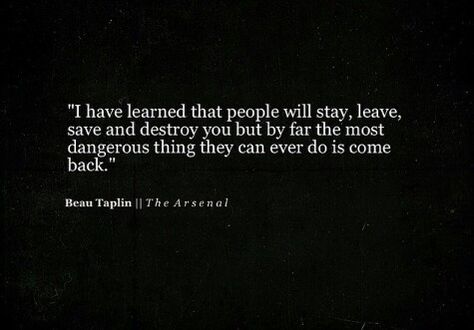 "I have learned that people will stay, leave, save and destroy you but by far the most dangerous thing they can ever do is come back."

Beau Taplin || The Arsenal